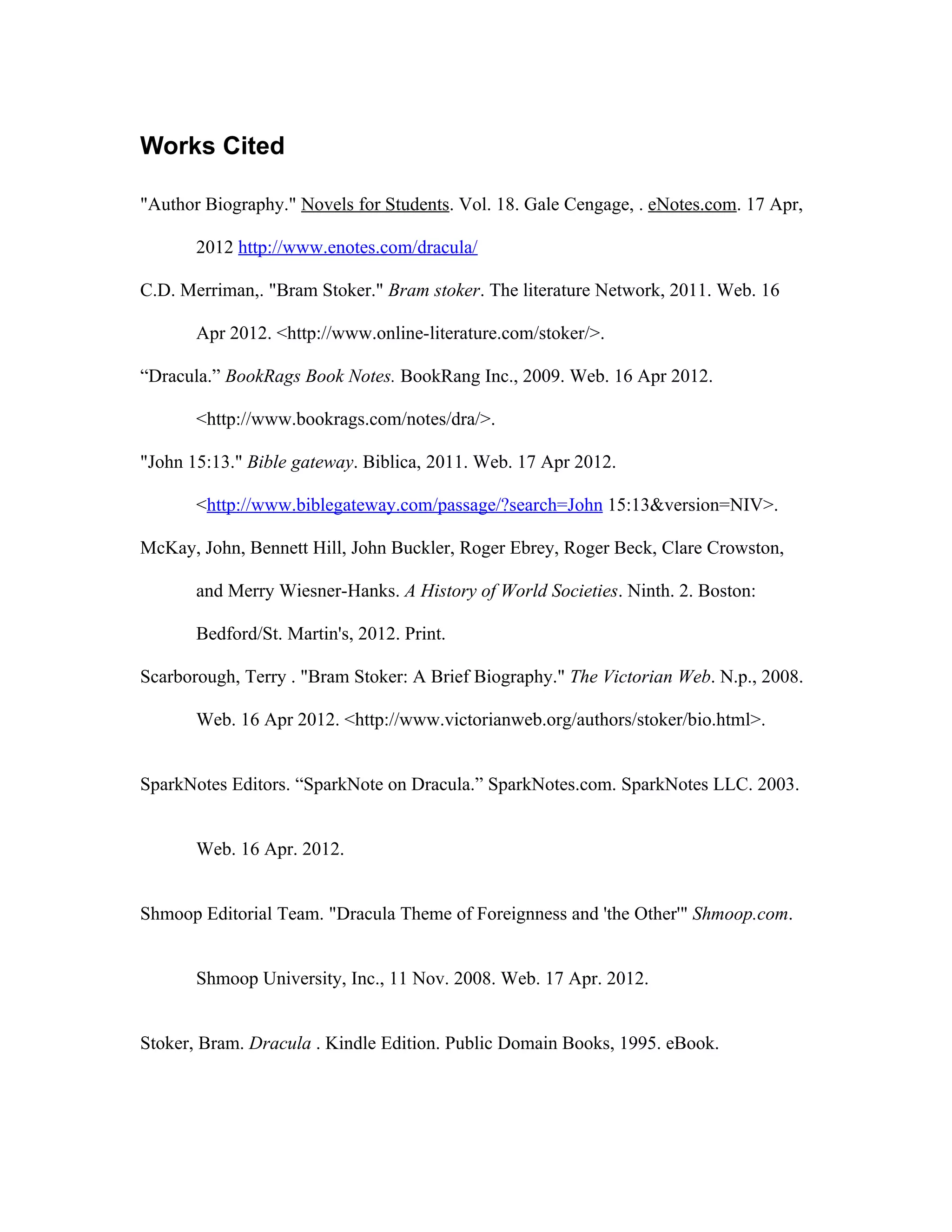 Works Cited

"Author Biography." Novels for Students. Vol. 18. Gale Cengage, . eNotes.com. 17 Apr, 2012 http://www.enotes.com/dracula/

C.D. Merriman,. "Bram Stoker." Bram stoker. The literature Network, 2011. Web. 16 Apr 2012. <http://www.online-literature.com/stoker/>.

“Dracula.” BookRags Book Notes. BookRang Inc., 2009. Web. 16 Apr 2012. <http://www.bookrags.com/notes/dra/>.

"John 15:13." Bible gateway. Biblica, 2011. Web. 17 Apr 2012. <http://www.biblegateway.com/passage/?search=John 15:13&version=NIV>.

McKay, John, Bennett Hill, John Buckler, Roger Ebrey, Roger Beck, Clare Crowston, and Merry Wiesner-Hanks. A History of World Societies. Ninth. 2. Boston: Bedford/St. Martin's, 2012. Print.

Scarborough, Terry . "Bram Stoker: A Brief Biography." The Victorian Web. N.p., 2008. Web. 16 Apr 2012. <http://www.victorianweb.org/authors/stoker/bio.html>.

SparkNotes Editors. “SparkNote on Dracula.” SparkNotes.com. SparkNotes LLC. 2003. Web. 16 Apr. 2012.

Shmoop Editorial Team. "Dracula Theme of Foreignness and 'the Other'" Shmoop.com. Shmoop University, Inc., 11 Nov. 2008. Web. 17 Apr. 2012.

Stoker, Bram. Dracula . Kindle Edition. Public Domain Books, 1995. eBook.